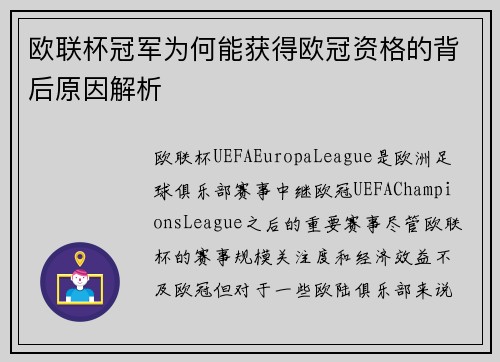 欧联杯冠军为何能获得欧冠资格的背后原因解析

欧联杯UEFAEuropaLeague是欧洲足球俱乐部赛事中继欧冠UEFAChampionsLeague之后的重要赛事尽管欧联杯的赛事规模关注度和经济效益不及欧冠但对于一些欧陆俱乐部来说